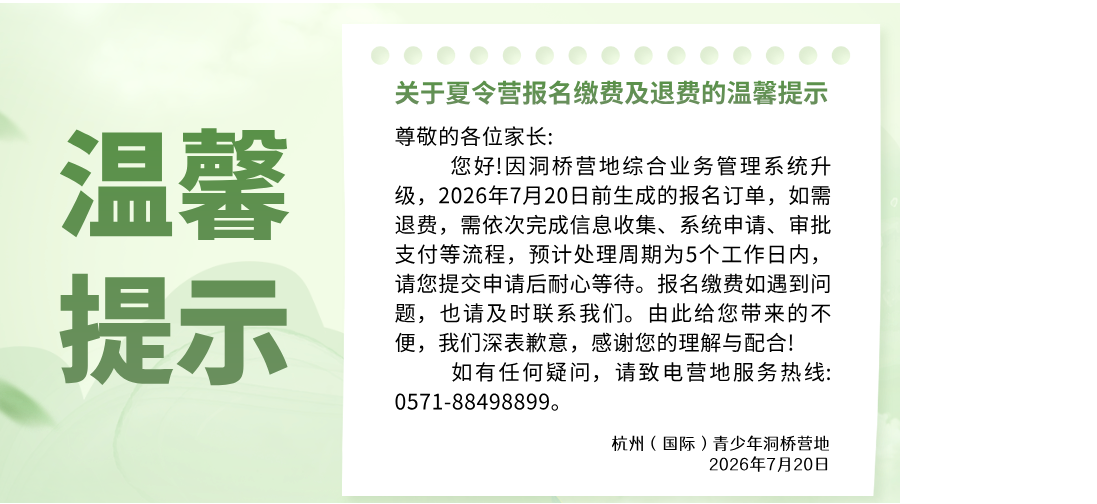 温馨提示

关于夏令营报名缴费及退费的温馨提示

尊敬的各位家长:

您好!因洞桥营地综合业务管理系统升级，2026年7月20日前生成的报名订单，如需退费，需依次完成信息收集、系统申请、审批支付等流程，预计处理周期为5个工作日内，请您提交申请后耐心等待。报名缴费如遇到问题，也请及时联系我们。由此给您带来的不便，我们深表歉意，感谢您的理解与配合!

如有任何疑问，请致电营地服务热线:0571-88498899。

杭州（国际）青少年洞桥营地
2026年7月20日